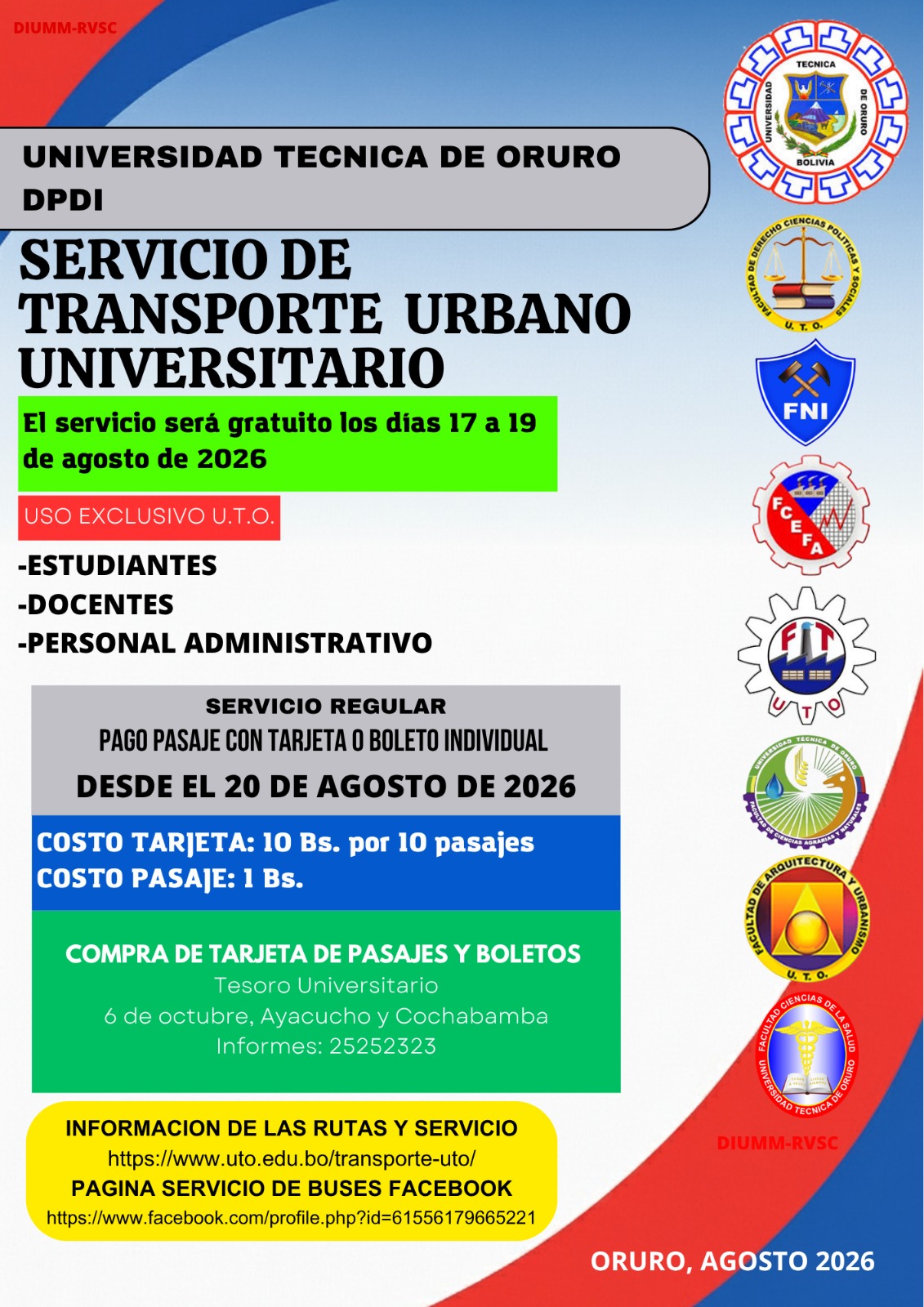 DIUMM-RVSC

UNIVERSIDAD TECNICA DE ORURO
DPDI

SERVICIO DE TRANSPORTE URBANO UNIVERSITARIO

El servicio será gratuito los días 17 a 19 de agosto de 2026

USO EXCLUSIVO U.T.O.

-ESTUDIANTES
-DOCENTES
-PERSONAL ADMINISTRATIVO

SERVICIO REGULAR
PAGO PASAJE CON TARJETA O BOLETO INDIVIDUAL
DESDE EL 20 DE AGOSTO DE 2026

COSTO TARJETA: 10 Bs. por 10 pasajes
COSTO PASAJE: 1 Bs.

COMPRA DE TARJETA DE PASAJES Y BOLETOS
Tesoro Universitario
6 de octubre, Ayacucho y Cochabamba
Informes: 25252323

INFORMACION DE LAS RUTAS Y SERVICIO
https://www.uto.edu.bo/transporte-uto/
PAGINA SERVICIO DE BUSES FACEBOOK
https://www.facebook.com/profile.php?id=61556179665221

UNIVERSIDAD TECNICA DE ORURO BOLIVIA

FACULTAD DE DERECHO CIENCIAS POLITICAS Y SOCIALES U. T. O.

FNI

FCEFA

FIT UTO

UNIVERSIDAD TECNICA DE ORURO FACULTAD DE CIENCIAS AGRARIAS Y NATURALES

FACULTAD DE ARQUITECTURA Y URBANISMO U. T. O.

FACULTAD CIENCIAS DE LA SALUD UNIVERSIDAD TECNICA DE ORURO

DIUMM-RVSC

ORURO, AGOSTO 2026